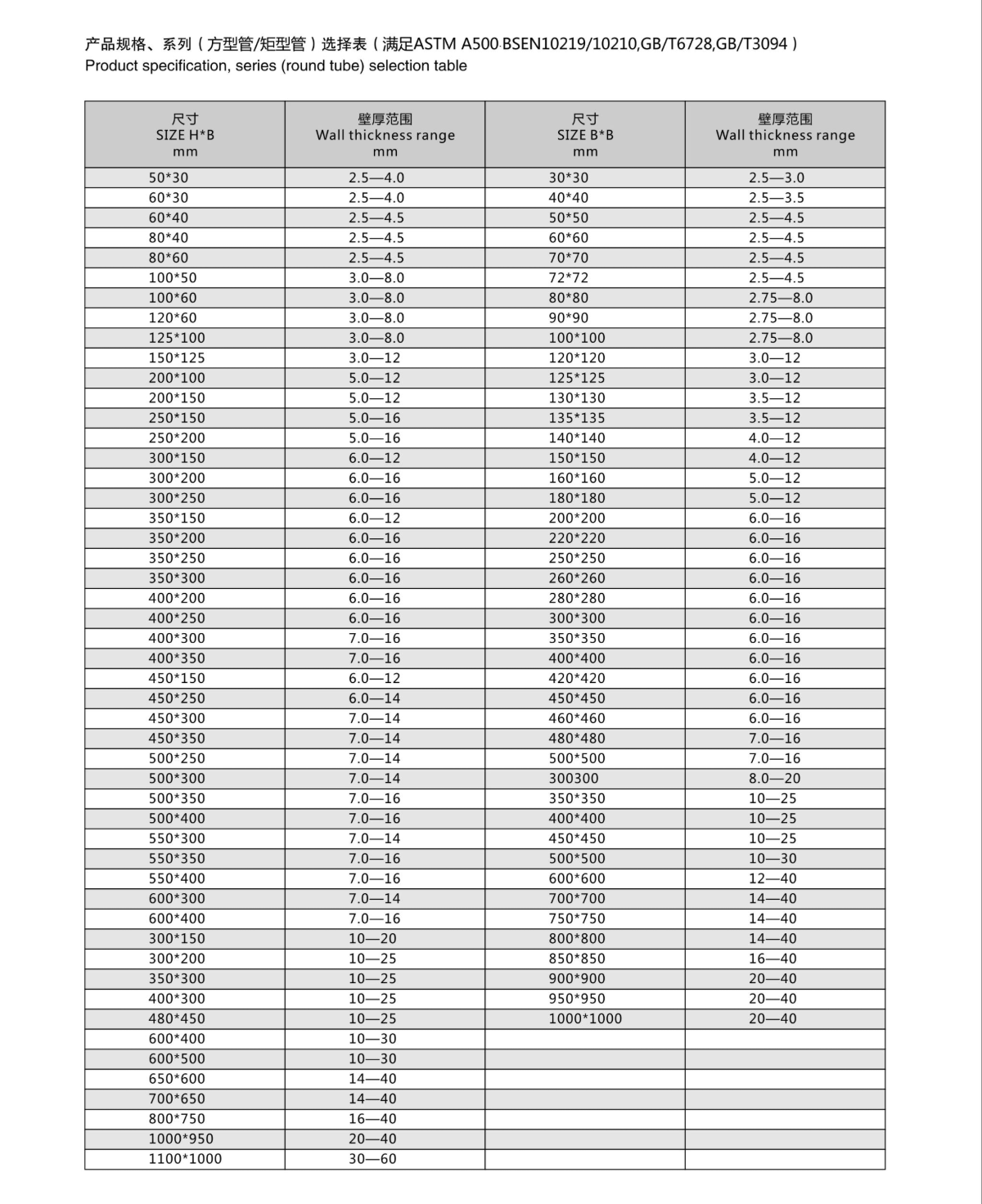 产品规格、系列（方型管/矩型管）选择表（满足ASTM A500.BSEN10219/10210,GB/T6728,GB/T3094）
Product specification, series (round tube) selection table

| 尺寸 SIZE H*B mm | 壁厚范围 Wall thickness range mm | 尺寸 SIZE B*B mm | 壁厚范围 Wall thickness range mm |
|---|---|---|---|
| 50*30 | 2.5—4.0 | 30*30 | 2.5—3.0 |
| 60*30 | 2.5—4.0 | 40*40 | 2.5—3.5 |
| 60*40 | 2.5—4.5 | 50*50 | 2.5—4.5 |
| 80*40 | 2.5—4.5 | 60*60 | 2.5—4.5 |
| 80*60 | 2.5—4.5 | 70*70 | 2.5—4.5 |
| 100*50 | 3.0—8.0 | 72*72 | 2.5—4.5 |
| 100*60 | 3.0—8.0 | 80*80 | 2.75—8.0 |
| 120*60 | 3.0—8.0 | 90*90 | 2.75—8.0 |
| 125*100 | 3.0—8.0 | 100*100 | 2.75—8.0 |
| 150*125 | 3.0—12 | 120*120 | 3.0—12 |
| 200*100 | 5.0—12 | 125*125 | 3.0—12 |
| 200*150 | 5.0—12 | 130*130 | 3.5—12 |
| 250*150 | 5.0—16 | 135*135 | 3.5—12 |
| 250*200 | 5.0—16 | 140*140 | 4.0—12 |
| 300*150 | 6.0—12 | 150*150 | 4.0—12 |
| 300*200 | 6.0—16 | 160*160 | 5.0—12 |
| 300*250 | 6.0—16 | 180*180 | 5.0—12 |
| 350*150 | 6.0—12 | 200*200 | 6.0—16 |
| 350*200 | 6.0—16 | 220*220 | 6.0—16 |
| 350*250 | 6.0—16 | 250*250 | 6.0—16 |
| 350*300 | 6.0—16 | 260*260 | 6.0—16 |
| 400*200 | 6.0—16 | 280*280 | 6.0—16 |
| 400*250 | 6.0—16 | 300*300 | 6.0—16 |
| 400*300 | 7.0—16 | 350*350 | 6.0—16 |
| 400*350 | 7.0—16 | 400*400 | 6.0—16 |
| 450*150 | 6.0—12 | 420*420 | 6.0—16 |
| 450*250 | 6.0—14 | 450*450 | 6.0—16 |
| 450*300 | 7.0—14 | 460*460 | 6.0—16 |
| 450*350 | 7.0—14 | 480*480 | 7.0—16 |
| 500*250 | 7.0—14 | 500*500 | 7.0—16 |
| 500*300 | 7.0—14 | 300300 | 8.0—20 |
| 500*350 | 7.0—16 | 350*350 | 10—25 |
| 500*400 | 7.0—16 | 400*400 | 10—25 |
| 550*300 | 7.0—14 | 450*450 | 10—25 |
| 550*350 | 7.0—16 | 500*500 | 10—30 |
| 550*400 | 7.0—16 | 600*600 | 12—40 |
| 600*300 | 7.0—14 | 700*700 | 14—40 |
| 600*400 | 7.0—16 | 750*750 | 14—40 |
| 300*150 | 10—20 | 800*800 | 14—40 |
| 300*200 | 10—25 | 850*850 | 16—40 |
| 350*300 | 10—25 | 900*900 | 20—40 |
| 400*300 | 10—25 | 950*950 | 20—40 |
| 480*450 | 10—25 | 1000*1000 | 20—40 |
| 600*400 | 10—30 | | |
| 600*500 | 10—30 | | |
| 650*600 | 14—40 | | |
| 700*650 | 14—40 | | |
| 800*750 | 16—40 | | |
| 1000*950 | 20—40 | | |
| 1100*1000 | 30—60 | | |